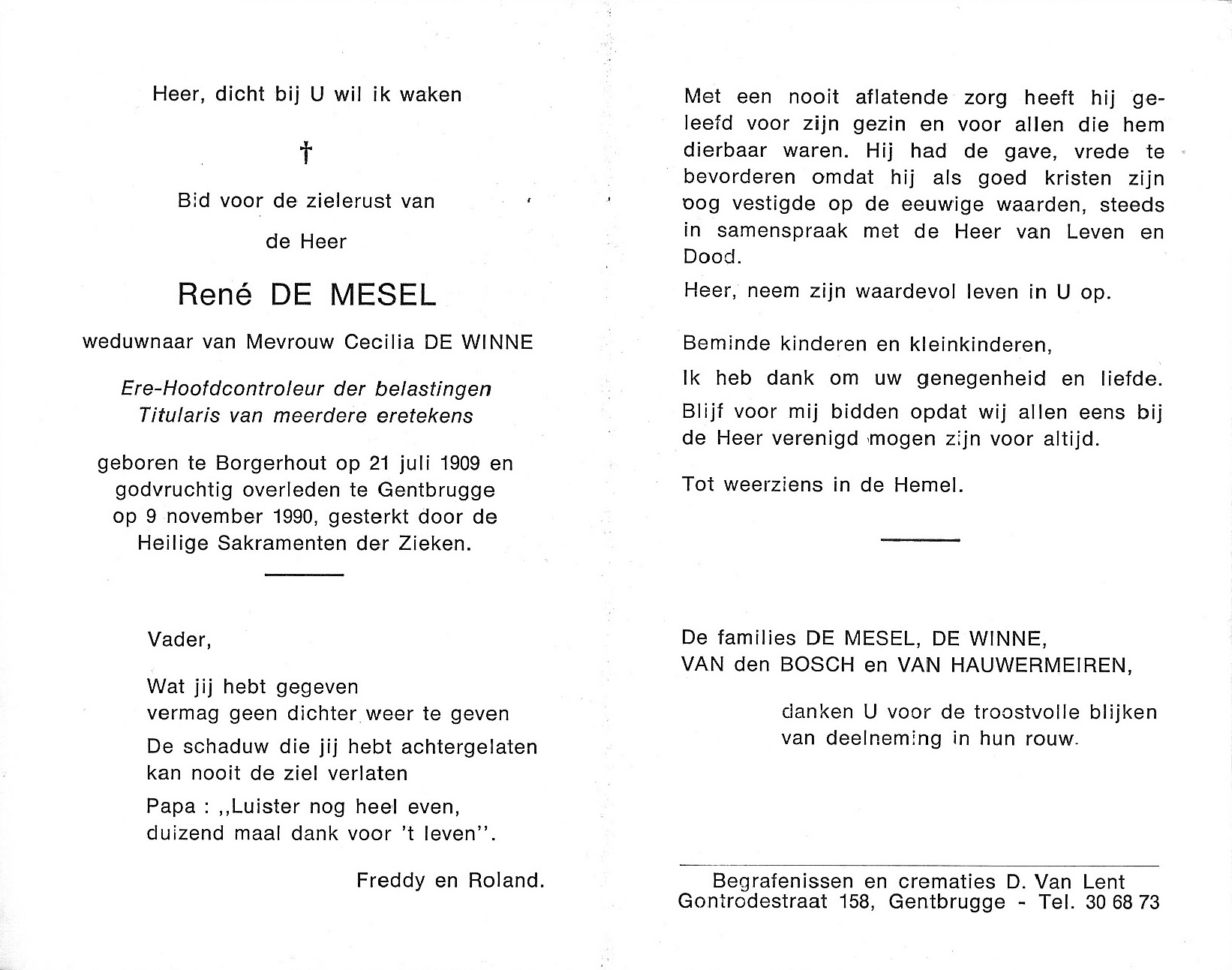 Heer, dicht bij U wil ik waken

†

Bid voor de zielerust van

de Heer

René DE MESEL

weduwnaar van Mevrouw Cecilia DE WINNE

Ere-Hoofdcontroleur der belastingen
Titularis van meerdere eretekens

geboren te Borgerhout op 21 juli 1909 en godvruchtig overleden te Gentbrugge op 9 november 1990, gesterkt door de Heilige Sakramenten der Zieken.

Vader,

Wat jij hebt gegeven
vermag geen dichter weer te geven

De schaduw die jij hebt achtergelaten
kan nooit de ziel verlaten

Papa : ,,Luister nog heel even,
duizend maal dank voor 't leven''.

Freddy en Roland.

Met een nooit aflatende zorg heeft hij geleefd voor zijn gezin en voor allen die hem dierbaar waren. Hij had de gave, vrede te bevorderen omdat hij als goed kristen zijn oog vestigde op de eeuwige waarden, steeds in samenspraak met de Heer van Leven en Dood.

Heer, neem zijn waardevol leven in U op.

Beminde kinderen en kleinkinderen,

Ik heb dank om uw genegenheid en liefde.

Blijf voor mij bidden opdat wij allen eens bij de Heer verenigd mogen zijn voor altijd.

Tot weerziens in de Hemel.

De families DE MESEL, DE WINNE,
VAN den BOSCH en VAN HAUWERMEIREN,

danken U voor de troostvolle blijken
van deelneming in hun rouw.

Begrafenissen en crematies D. Van Lent
Gontrodestraat 158, Gentbrugge - Tel. 30 68 73